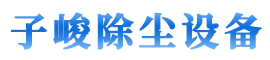 子峻除尘设备